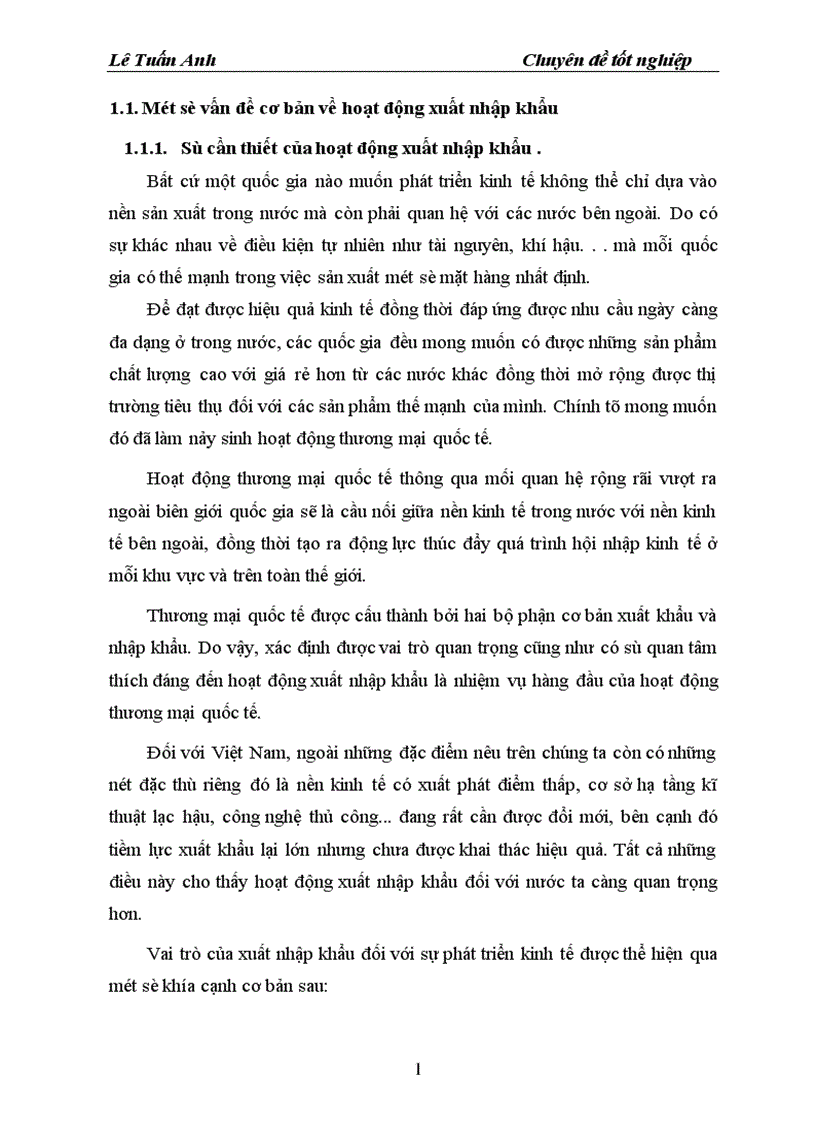 Lê Tuấn Anh Chuyên đề tốt nghiệp

1.1. Mét sè vấn đề cơ bản về hoạt động xuất nhập khẩu

1.1.1. Sù cần thiết của hoạt động xuất nhập khẩu .

Bất cứ một quốc gia nào muốn phát triển kinh tế không thể chỉ dựa vào nền sản xuất trong nước mà còn phải quan hệ với các nước bên ngoài. Do có sự khác nhau về điều kiện tự nhiên như tài nguyên, khí hậu. . . mà mỗi quốc gia có thế mạnh trong việc sản xuất mét sè mặt hàng nhất định.

Để đạt được hiệu quả kinh tế đồng thời đáp ứng được nhu cầu ngày càng đa dạng ở trong nước, các quốc gia đều mong muốn có được những sản phẩm chất lượng cao với giá rẻ hơn từ các nước khác đồng thời mở rộng được thị trường tiêu thụ đối với các sản phẩm thế mạnh của mình. Chính tõ mong muốn đó đã làm nảy sinh hoạt động thương mại quốc tế.

Hoạt động thương mại quốc tế thông qua mối quan hệ rộng rãi vượt ra ngoài biên giới quốc gia sẽ là cầu nối giữa nền kinh tế trong nước với nền kinh tế bên ngoài, đồng thời tạo ra động lực thúc đẩy quá trình hội nhập kinh tế ở mỗi khu vực và trên toàn thế giới.

Thương mại quốc tế được cấu thành bởi hai bộ phận cơ bản xuất khẩu và nhập khẩu. Do vậy, xác định được vai trò quan trọng cũng như có sù quan tâm thích đáng đến hoạt động xuất nhập khẩu là nhiệm vụ hàng đầu của hoạt động thương mại quốc tế.

Đối với Việt Nam, ngoài những đặc điểm nêu trên chúng ta còn có những nét đặc thù riêng đó là nền kinh tế có xuất phát điểm thấp, cơ sở hạ tầng kĩ thuật lạc hậu, công nghệ thủ công... đang rất cần được đổi mới, bên cạnh đó tiềm lực xuất khẩu lại lớn nhưng chưa được khai thác hiệu quả. Tất cả những điều này cho thấy hoạt động xuất nhập khẩu đối với nước ta càng quan trọng hơn.

Vai trò của xuất nhập khẩu đối với sự phát triển kinh tế được thể hiện qua mét sè khía cạnh cơ bản sau:

1